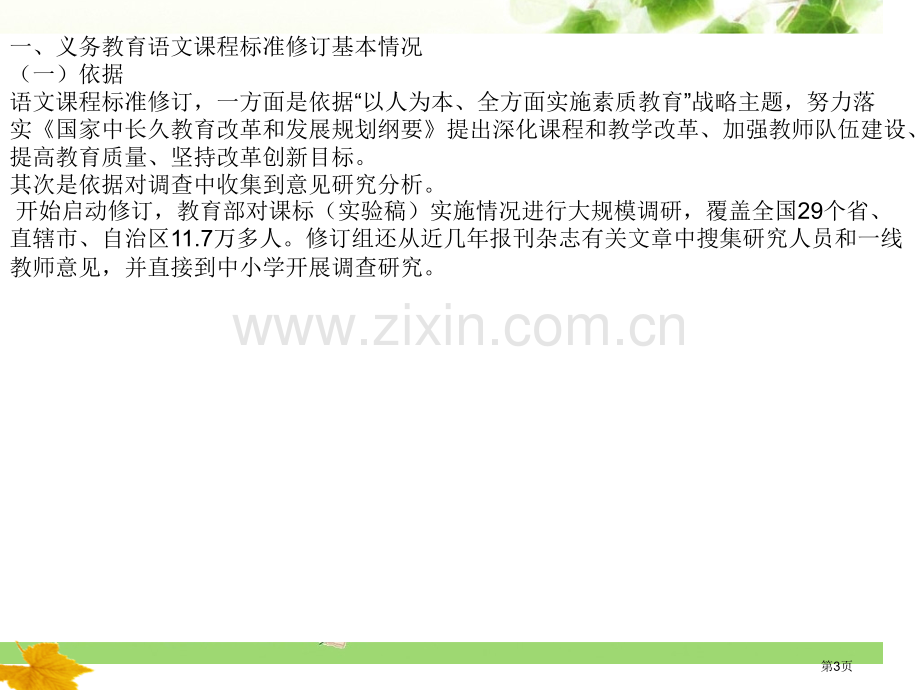 一、义务教育语文课程标准修订基本情况
（一）依据
语文课程标准修订，一方面是依据“以人为本、全方面实施素质教育”战略主题，努力落实《国家中长久教育改革和发展规划纲要》提出深化课程和教学改革、加强教师队伍建设、提高教育质量、坚持改革创新目标。
其次是依据对调查中收集到意见研究分析。
开始启动修订，教育部对课标（实验稿）实施情况进行大规模调研，覆盖全国29个省、直辖市、自治区11.7万多人。修订组还从近几年报刊杂志有关文章中搜集研究人员和一线教师意见，并直接到中小学开展调查研究。

www.zixin.com.cn

第3页